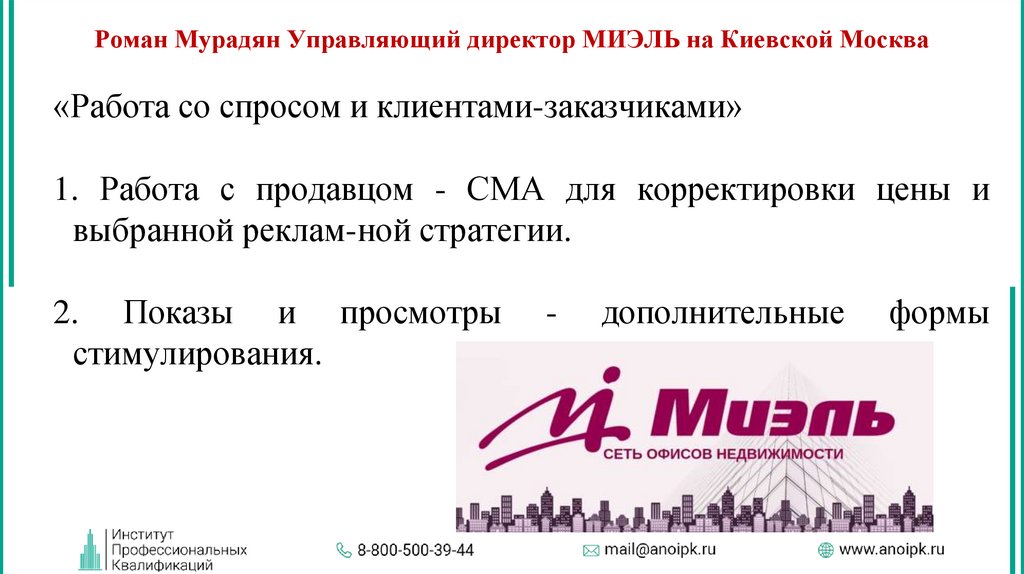 Роман Мурадян Управляющий директор МИЭЛЬ на Киевской Москва

«Работа со спросом и клиентами-заказчиками»

1. Работа с продавцом - СМА для корректировки цены и выбранной реклам-ной стратегии.

2. Показы и просмотры - дополнительные формы стимулирования.

Миэль
СЕТЬ ОФИСОВ НЕДВИЖИМОСТИ

Институт
Профессиональных
Квалификаций

8-800-500-39-44

mail@anoipk.ru

www.anoipk.ru